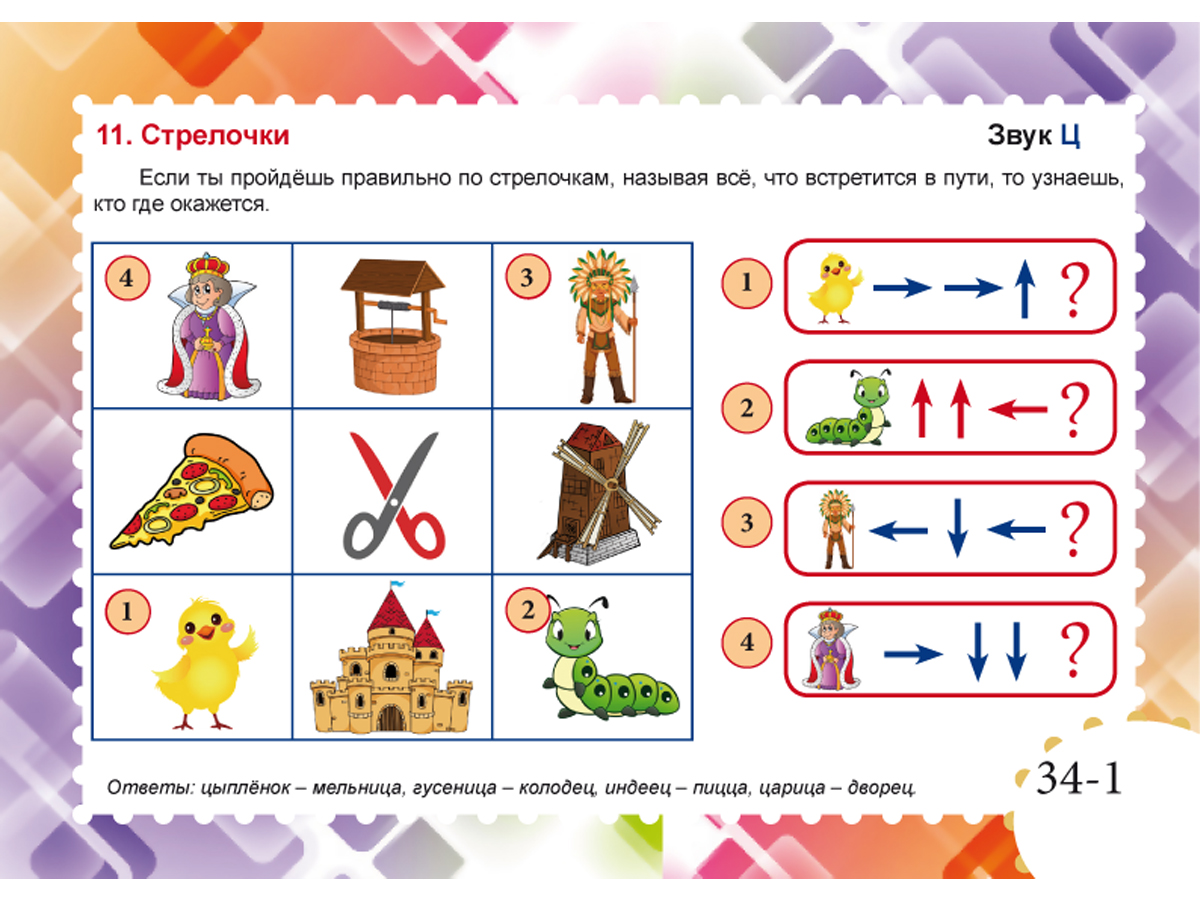 11. Стрелочки

Звук Ц

Если ты пройдёшь правильно по стрелочкам, называя всё, что встретится в пути, то узнаешь, кто где окажется.

4

3

1

2

1 → → ↑ ?

2 ↑ ↑ ← ?

3 ← ↓ ← ?

4 → ↓ ↓ ?

Ответы: цыплёнок – мельница, гусеница – колодец, индеец – пицца, царица – дворец.

34-1